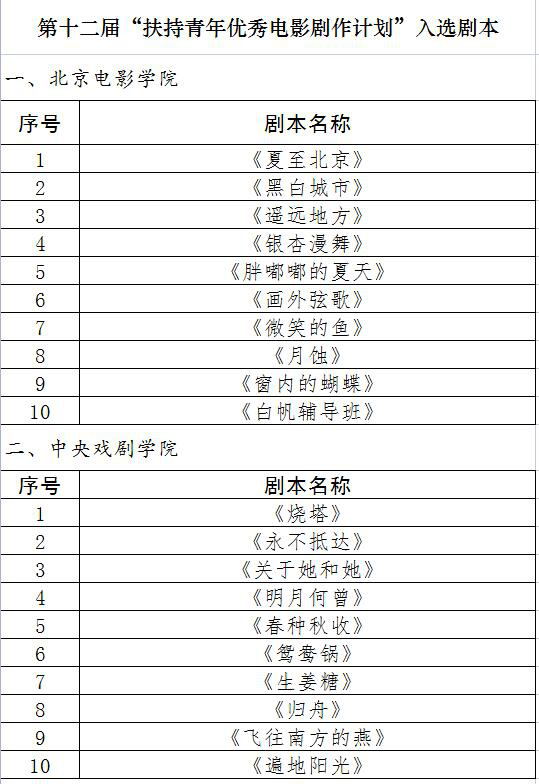 第十二届“扶持青年优秀电影剧作计划”入选剧本

一、北京电影学院

| 序号 | 剧本名称 |
|---|---|
| 1 | 《夏至北京》 |
| 2 | 《黑白城市》 |
| 3 | 《遥远地方》 |
| 4 | 《银杏漫舞》 |
| 5 | 《胖嘟嘟的夏天》 |
| 6 | 《画外弦歌》 |
| 7 | 《微笑的鱼》 |
| 8 | 《月蚀》 |
| 9 | 《窗内的蝴蝶》 |
| 10 | 《白帆辅导班》 |

二、中央戏剧学院

| 序号 | 剧本名称 |
|---|---|
| 1 | 《烧塔》 |
| 2 | 《永不抵达》 |
| 3 | 《关于她和她》 |
| 4 | 《明月何曾》 |
| 5 | 《春种秋收》 |
| 6 | 《鸳鸯锅》 |
| 7 | 《生姜糖》 |
| 8 | 《归舟》 |
| 9 | 《飞往南方的燕》 |
| 10 | 《遍地阳光》 |